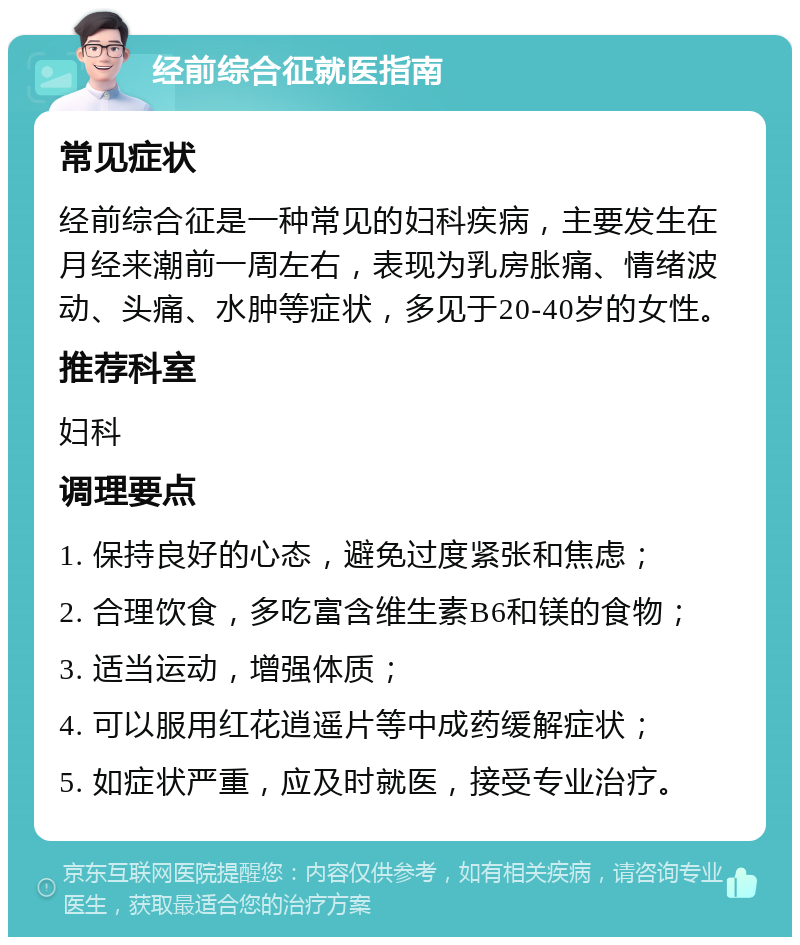 经前综合征就医指南

常见症状

经前综合征是一种常见的妇科疾病，主要发生在月经来潮前一周左右，表现为乳房胀痛、情绪波动、头痛、水肿等症状，多见于20-40岁的女性。

推荐科室

妇科

调理要点

1. 保持良好的心态，避免过度紧张和焦虑；

2. 合理饮食，多吃富含维生素B6和镁的食物；

3. 适当运动，增强体质；

4. 可以服用红花逍遥片等中成药缓解症状；

5. 如症状严重，应及时就医，接受专业治疗。

京东互联网医院提醒您：内容仅供参考，如有相关疾病，请咨询专业医生，获取最适合您的治疗方案